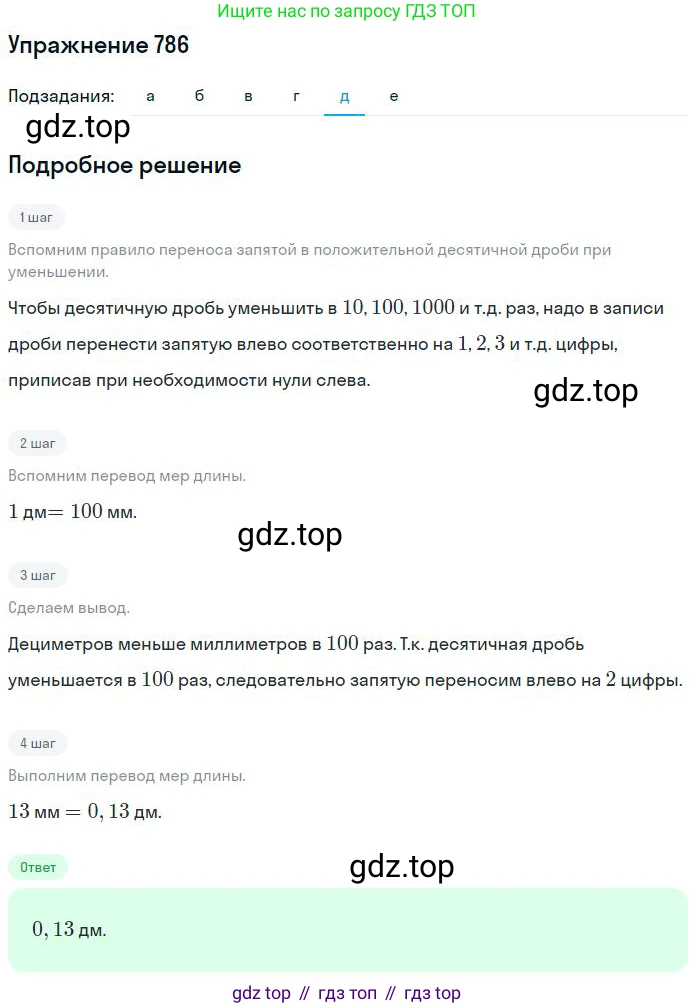 Ищите нас по запросу ГДЗ ТОП

Упражнение 786

Подзадания: а б в г д е

gdz.top

Подробное решение

1 шаг

Вспомним правило переноса запятой в положительной десятичной дроби при уменьшении.

Чтобы десятичную дробь уменьшить в $10, 100, 1000$ и т.д. раз, надо в записи дроби перенести запятую влево соответственно на $1, 2, 3$ и т.д. цифры, приписав при необходимости нули слева.

gdz.top

2 шаг

Вспомним перевод мер длины.

$1$ дм$= 100$ мм.

gdz.top

3 шаг

Сделаем вывод.

Дециметров меньше миллиметров в $100$ раз. Т.к. десятичная дробь уменьшается в $100$ раз, следовательно запятую переносим влево на $2$ цифры.

4 шаг

Выполним перевод мер длины.

$13$ мм $= 0,13$ дм.

Ответ

gdz.top

$0,13$ дм.

gdz top // гдз топ // гдз top